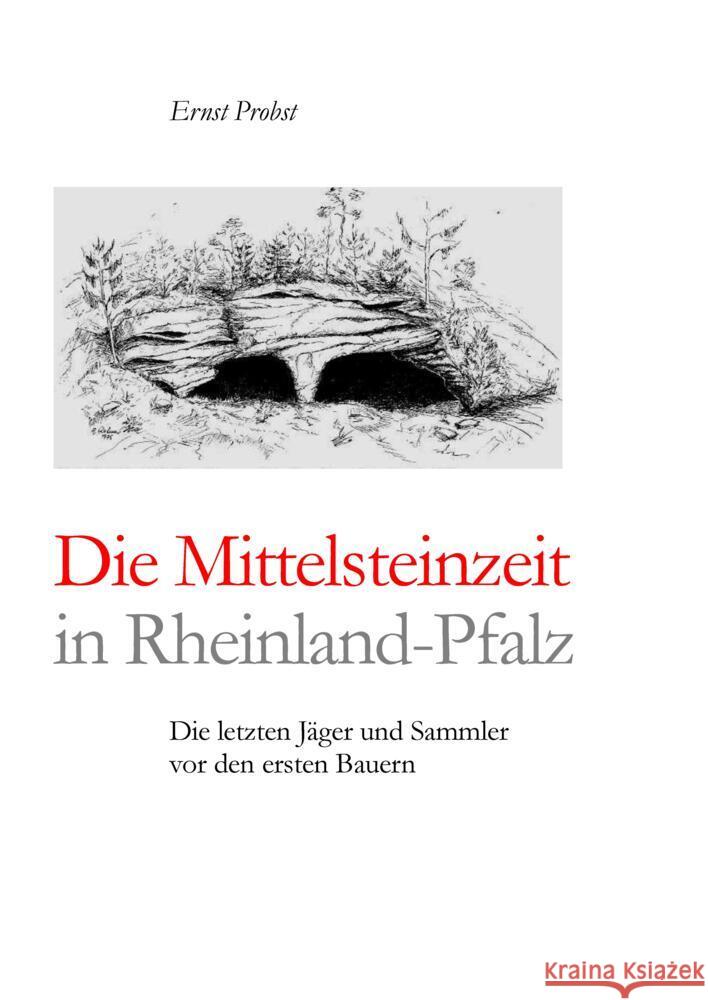 Ernst Probst

Die Mittelsteinzeit
in Rheinland-Pfalz

Die letzten Jäger und Sammler
vor den ersten Bauern